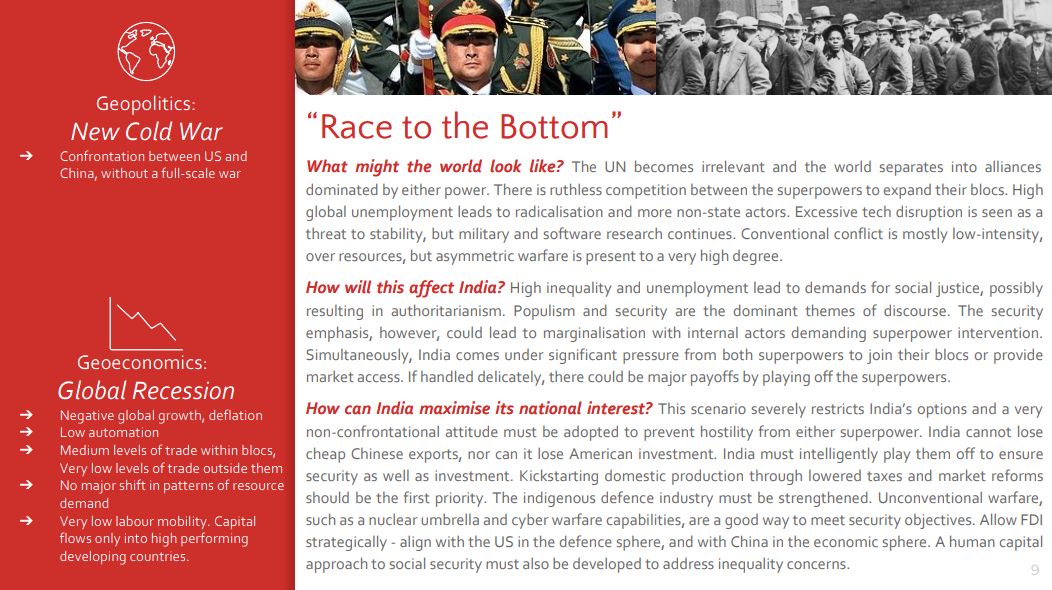 Geopolitics:
New Cold War

➔ Confrontation between US and China, without a full-scale war

Geoeconomics:
Global Recession

➔ Negative global growth, deflation
➔ Low automation
➔ Medium levels of trade within blocs, Very low levels of trade outside them
➔ No major shift in patterns of resource demand
➔ Very low labour mobility. Capital flows only into high performing developing countries.

“Race to the Bottom”

What might the world look like? The UN becomes irrelevant and the world separates into alliances dominated by either power. There is ruthless competition between the superpowers to expand their blocs. High global unemployment leads to radicalisation and more non-state actors. Excessive tech disruption is seen as a threat to stability, but military and software research continues. Conventional conflict is mostly low-intensity, over resources, but asymmetric warfare is present to a very high degree.

How will this affect India? High inequality and unemployment lead to demands for social justice, possibly resulting in authoritarianism. Populism and security are the dominant themes of discourse. The security emphasis, however, could lead to marginalisation with internal actors demanding superpower intervention. Simultaneously, India comes under significant pressure from both superpowers to join their blocs or provide market access. If handled delicately, there could be major payoffs by playing off the superpowers.

How can India maximise its national interest? This scenario severely restricts India’s options and a very non-confrontational attitude must be adopted to prevent hostility from either superpower. India cannot lose cheap Chinese exports, nor can it lose American investment. India must intelligently play them off to ensure security as well as investment. Kickstarting domestic production through lowered taxes and market reforms should be the first priority. The indigenous defence industry must be strengthened. Unconventional warfare, such as a nuclear umbrella and cyber warfare capabilities, are a good way to meet security objectives. Allow FDI strategically - align with the US in the defence sphere, and with China in the economic sphere. A human capital approach to social security must also be developed to address inequality concerns.

9